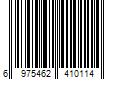 6 975462 410114